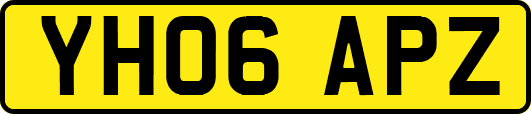 YH06 APZ